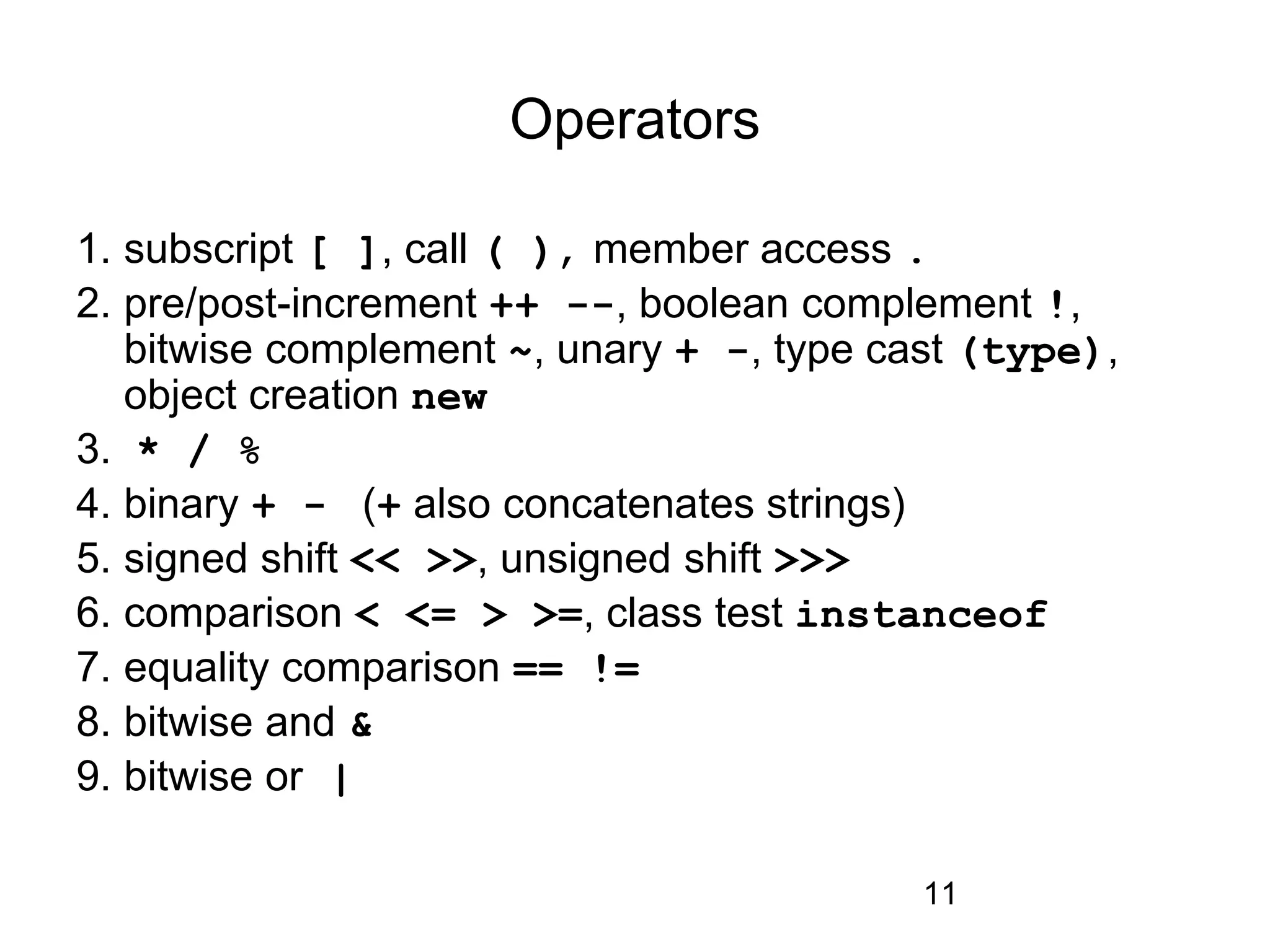 Operators

1. subscript [ ], call ( ), member access .
2. pre/post-increment ++ --, boolean complement !, bitwise complement ~, unary + -, type cast (type), object creation new
3. * / %
4. binary + - (+ also concatenates strings)
5. signed shift << >>, unsigned shift >>>
6. comparison < <= > >=, class test instanceof
7. equality comparison == !=
8. bitwise and &
9. bitwise or |

11